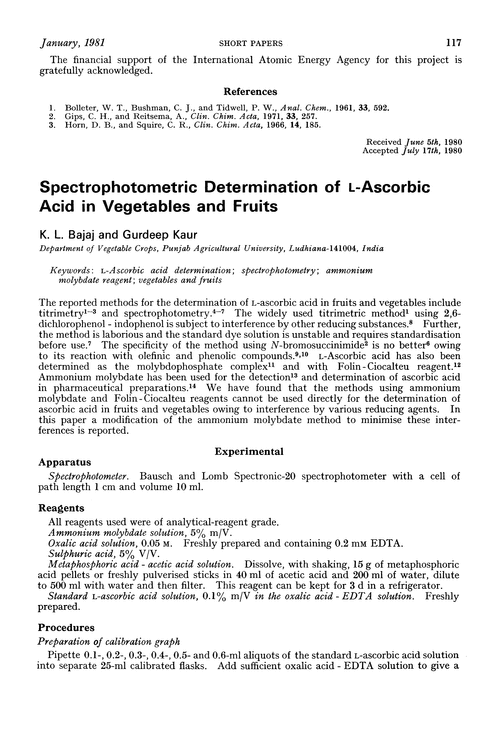 January, 1981 SHORT PAPERS 117

The financial support of the International Atomic Energy Agency for this project is gratefully acknowledged.

References

1. Bolleter, W. T., Bushman, C. J., and Tidwell, P. W., Anal. Chem., 1961, 33, 592.
2. Gips, C. H., and Reitsema, A., Clin. Chim. Acta, 1971, 33, 257.
3. Horn, D. B., and Squire, C. R., Clin. Chim. Acta, 1966, 14, 185.

Received June 5th, 1980
Accepted July 17th, 1980

Spectrophotometric Determination of L-Ascorbic Acid in Vegetables and Fruits

K. L. Bajaj and Gurdeep Kaur

Department of Vegetable Crops, Punjab Agricultural University, Ludhiana-141004, India

Keywords: L-Ascorbic acid determination; spectrophotometry; ammonium molybdate reagent; vegetables and fruits

The reported methods for the determination of L-ascorbic acid in fruits and vegetables include titrimetry$^{1-3}$ and spectrophotometry.$^{4-7}$ The widely used titrimetric method$^1$ using 2,6-dichlorophenol - indophenol is subject to interference by other reducing substances.$^8$ Further, the method is laborious and the standard dye solution is unstable and requires standardisation before use.$^7$ The specificity of the method using N-bromosuccinimide$^2$ is no better$^6$ owing to its reaction with olefinic and phenolic compounds.$^{9,10}$ L-Ascorbic acid has also been determined as the molybdophosphate complex$^{11}$ and with Folin-Ciocalteu reagent.$^{12}$ Ammonium molybdate has been used for the detection$^{13}$ and determination of ascorbic acid in pharmaceutical preparations.$^{14}$ We have found that the methods using ammonium molybdate and Folin-Ciocalteu reagents cannot be used directly for the determination of ascorbic acid in fruits and vegetables owing to interference by various reducing agents. In this paper a modification of the ammonium molybdate method to minimise these interferences is reported.

Experimental

Apparatus

Spectrophotometer. Bausch and Lomb Spectronic-20 spectrophotometer with a cell of path length 1 cm and volume 10 ml.

Reagents

All reagents used were of analytical-reagent grade.
Ammonium molybdate solution, 5% m/V.
Oxalic acid solution, 0.05 M. Freshly prepared and containing 0.2 mM EDTA.
Sulphuric acid, 5% V/V.
Metaphosphoric acid - acetic acid solution. Dissolve, with shaking, 15 g of metaphosphoric acid pellets or freshly pulverised sticks in 40 ml of acetic acid and 200 ml of water, dilute to 500 ml with water and then filter. This reagent can be kept for 3 d in a refrigerator.
Standard L-ascorbic acid solution, 0.1% m/V in the oxalic acid - EDTA solution. Freshly prepared.

Procedures

Preparation of calibration graph

Pipette 0.1-, 0.2-, 0.3-, 0.4-, 0.5- and 0.6-ml aliquots of the standard L-ascorbic acid solution into separate 25-ml calibrated flasks. Add sufficient oxalic acid - EDTA solution to give a